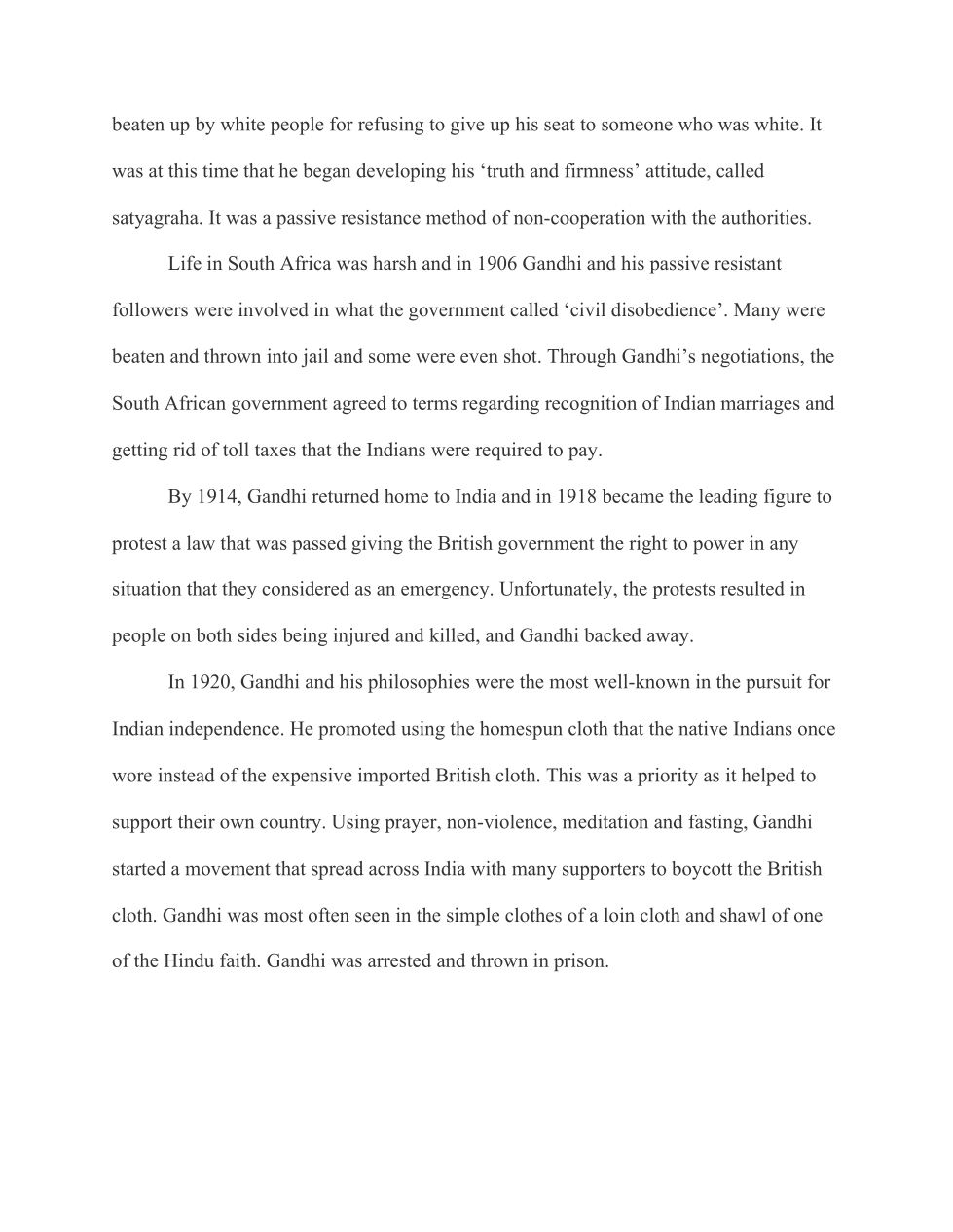 beaten up by white people for refusing to give up his seat to someone who was white. It was at this time that he began developing his ‘truth and firmness’ attitude, called satyagraha. It was a passive resistance method of non-cooperation with the authorities.

Life in South Africa was harsh and in 1906 Gandhi and his passive resistant followers were involved in what the government called ‘civil disobedience’. Many were beaten and thrown into jail and some were even shot. Through Gandhi’s negotiations, the South African government agreed to terms regarding recognition of Indian marriages and getting rid of toll taxes that the Indians were required to pay.

By 1914, Gandhi returned home to India and in 1918 became the leading figure to protest a law that was passed giving the British government the right to power in any situation that they considered as an emergency. Unfortunately, the protests resulted in people on both sides being injured and killed, and Gandhi backed away.

In 1920, Gandhi and his philosophies were the most well-known in the pursuit for Indian independence. He promoted using the homespun cloth that the native Indians once wore instead of the expensive imported British cloth. This was a priority as it helped to support their own country. Using prayer, non-violence, meditation and fasting, Gandhi started a movement that spread across India with many supporters to boycott the British cloth. Gandhi was most often seen in the simple clothes of a loin cloth and shawl of one of the Hindu faith. Gandhi was arrested and thrown in prison.